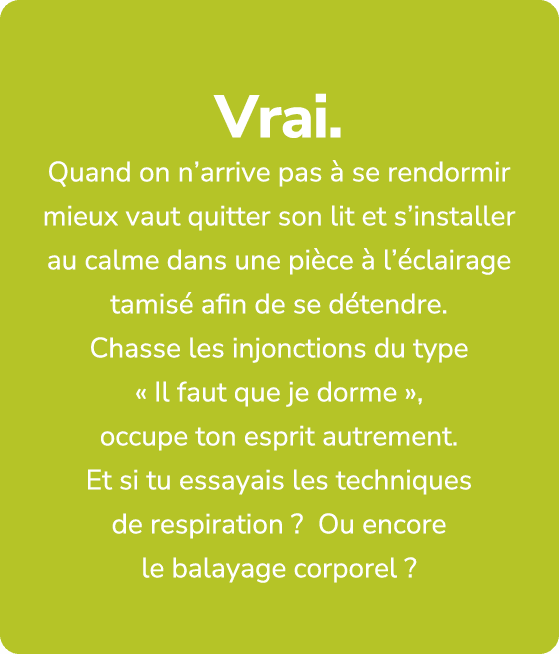 Vrai.

Quand on n’arrive pas à se rendormir mieux vaut quitter son lit et s’installer au calme dans une pièce à l’éclairage tamisé afin de se détendre.
Chasse les injonctions du type « Il faut que je dorme », occupe ton esprit autrement.
Et si tu essayais les techniques de respiration ? Ou encore le balayage corporel ?